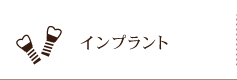 インプラント